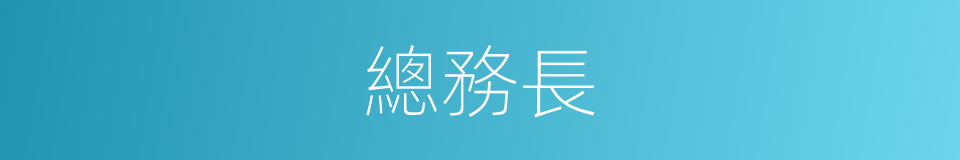 總務長